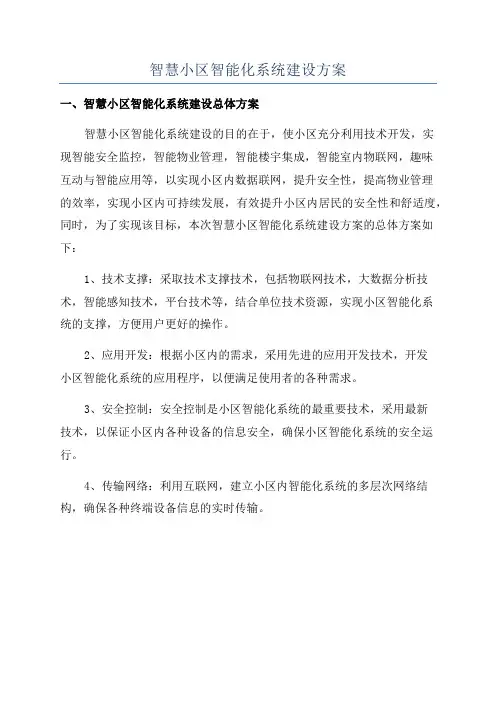 智慧小区智能化系统建设方案

一、智慧小区智能化系统建设总体方案

智慧小区智能化系统建设的目的在于，使小区充分利用技术开发，实现智能安全监控，智能物业管理，智能楼宇集成，智能室内物联网，趣味互动与智能应用等，以实现小区内数据联网，提升安全性，提高物业管理的效率，实现小区内可持续发展，有效提升小区内居民的安全性和舒适度，同时，为了实现该目标，本次智慧小区智能化系统建设方案的总体方案如下：

1、技术支撑：采取技术支撑技术，包括物联网技术，大数据分析技术，智能感知技术，平台技术等，结合单位技术资源，实现小区智能化系统的支撑，方便用户更好的操作。

2、应用开发：根据小区内的需求，采用先进的应用开发技术，开发小区智能化系统的应用程序，以便满足使用者的各种需求。

3、安全控制：安全控制是小区智能化系统的最重要技术，采用最新技术，以保证小区内各种设备的信息安全，确保小区智能化系统的安全运行。

4、传输网络：利用互联网，建立小区内智能化系统的多层次网络结构，确保各种终端设备信息的实时传输。